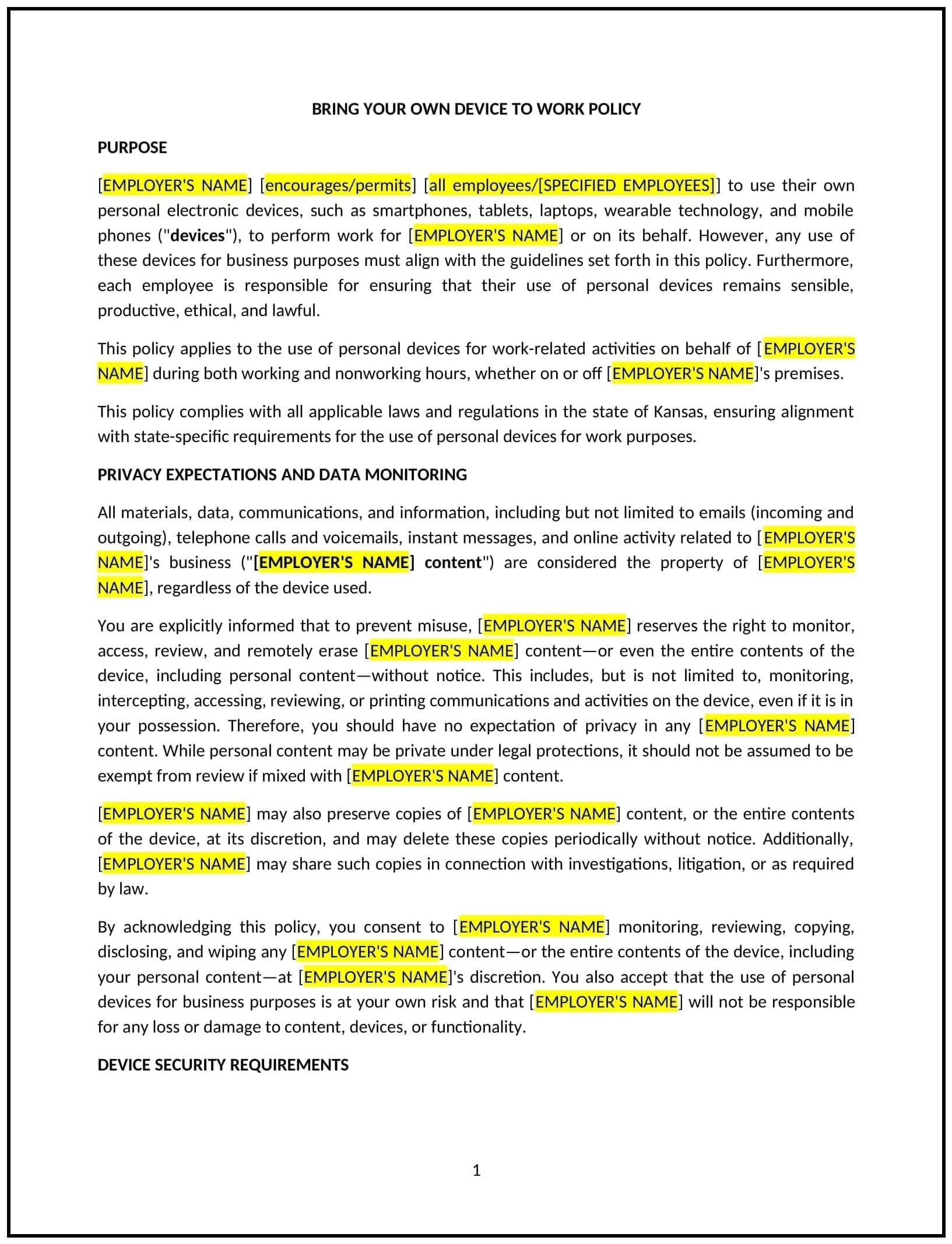 BRING YOUR OWN DEVICE TO WORK POLICY

PURPOSE

[EMPLOYER'S NAME] [encourages/permits] [all employees/[SPECIFIED EMPLOYEES]] to use their own personal electronic devices, such as smartphones, tablets, laptops, wearable technology, and mobile phones ("devices"), to perform work for [EMPLOYER'S NAME] or on its behalf. However, any use of these devices for business purposes must align with the guidelines set forth in this policy. Furthermore, each employee is responsible for ensuring that their use of personal devices remains sensible, productive, ethical, and lawful.

This policy applies to the use of personal devices for work-related activities on behalf of [EMPLOYER'S NAME] during both working and nonworking hours, whether on or off [EMPLOYER'S NAME]'s premises.

This policy complies with all applicable laws and regulations in the state of Kansas, ensuring alignment with state-specific requirements for the use of personal devices for work purposes.

PRIVACY EXPECTATIONS AND DATA MONITORING

All materials, data, communications, and information, including but not limited to emails (incoming and outgoing), telephone calls and voicemails, instant messages, and online activity related to [EMPLOYER'S NAME]'s business ("[EMPLOYER'S NAME] content") are considered the property of [EMPLOYER'S NAME], regardless of the device used.

You are explicitly informed that to prevent misuse, [EMPLOYER'S NAME] reserves the right to monitor, access, review, and remotely erase [EMPLOYER'S NAME] content—or even the entire contents of the device, including personal content—without notice. This includes, but is not limited to, monitoring, intercepting, accessing, reviewing, or printing communications and activities on the device, even if it is in your possession. Therefore, you should have no expectation of privacy in any [EMPLOYER'S NAME] content. While personal content may be private under legal protections, it should not be assumed to be exempt from review if mixed with [EMPLOYER'S NAME] content.

[EMPLOYER'S NAME] may also preserve copies of [EMPLOYER'S NAME] content, or the entire contents of the device, at its discretion, and may delete these copies periodically without notice. Additionally, [EMPLOYER'S NAME] may share such copies in connection with investigations, litigation, or as required by law.

By acknowledging this policy, you consent to [EMPLOYER'S NAME] monitoring, reviewing, copying, disclosing, and wiping any [EMPLOYER'S NAME] content—or the entire contents of the device, including your personal content—at [EMPLOYER'S NAME]'s discretion. You also accept that the use of personal devices for business purposes is at your own risk and that [EMPLOYER'S NAME] will not be responsible for any loss or damage to content, devices, or functionality.

DEVICE SECURITY REQUIREMENTS

1